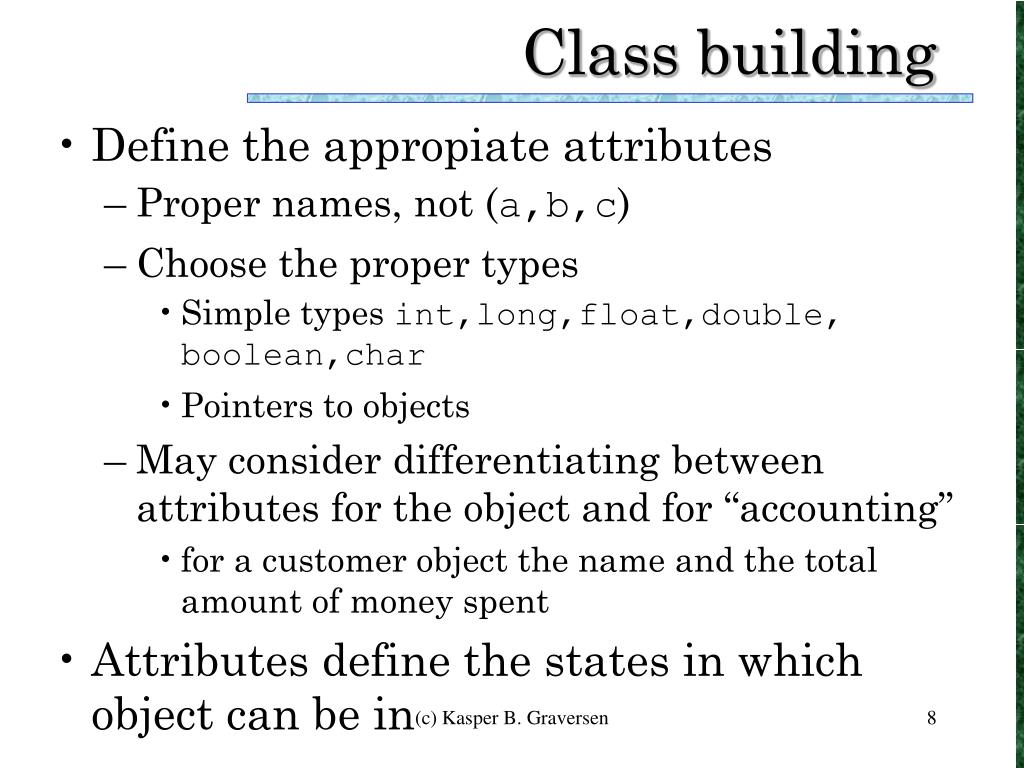 Class building

• Define the appropiate attributes
– Proper names, not (a,b,c)
– Choose the proper types
• Simple types int,long,float,double, boolean,char
• Pointers to objects
– May consider differentiating between attributes for the object and for “accounting”
• for a customer object the name and the total amount of money spent
• Attributes define the states in which object can be in

(c) Kasper B. Graversen

8